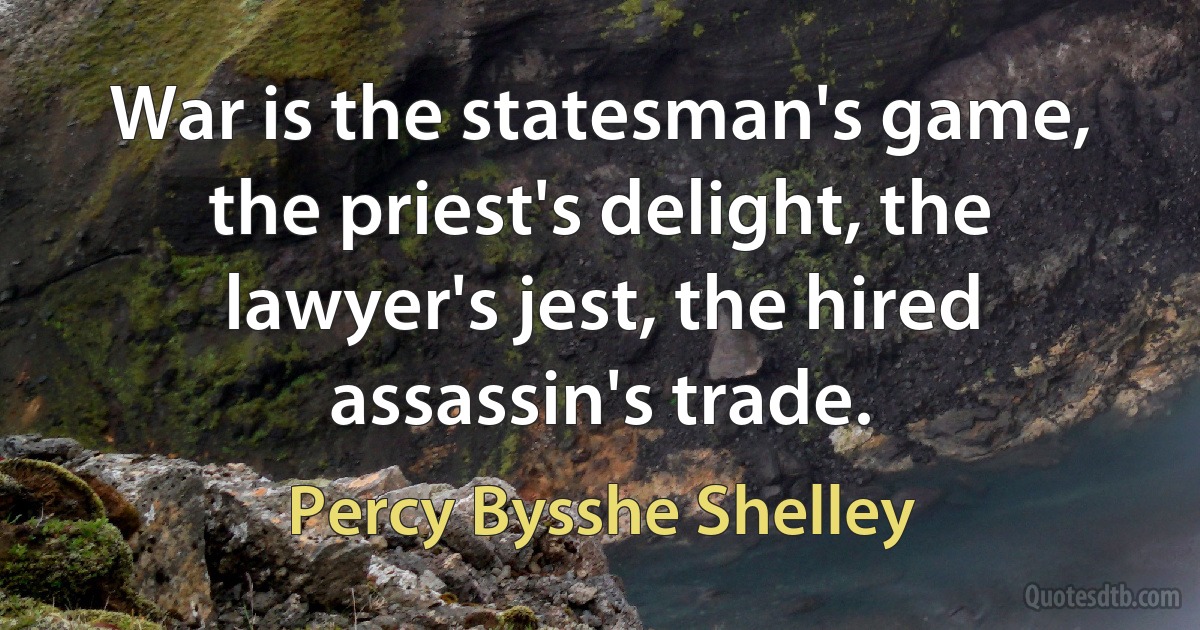 War is the statesman's game, the priest's delight, the lawyer's jest, the hired assassin's trade.

Percy Bysshe Shelley

Quotesdtb.com